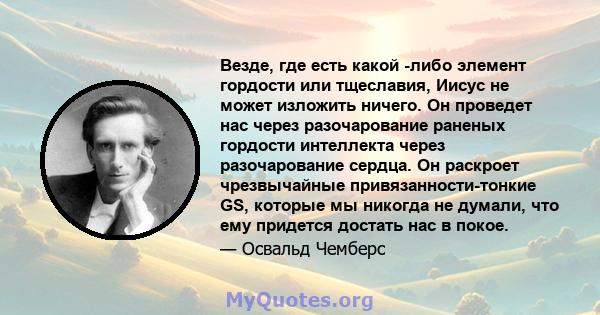 Везде, где есть какой -либо элемент гордости или тщеславия, Иисус не может изложить ничего. Он проведет нас через разочарование раненых гордости интеллекта через разочарование сердца. Он раскроет чрезвычайные привязанности-тонкие GS, которые мы никогда не думали, что ему придется достать нас в покое.
— Освальд Чемберс

MyQuotes.org